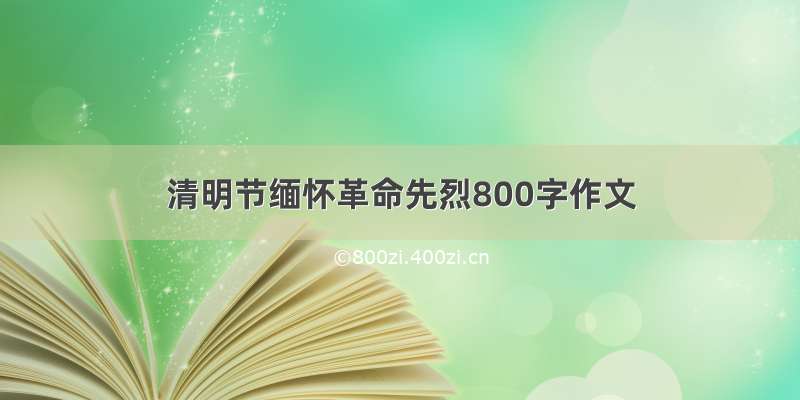 清明节缅怀革命先烈800字作文

©800zi.400zi.cn